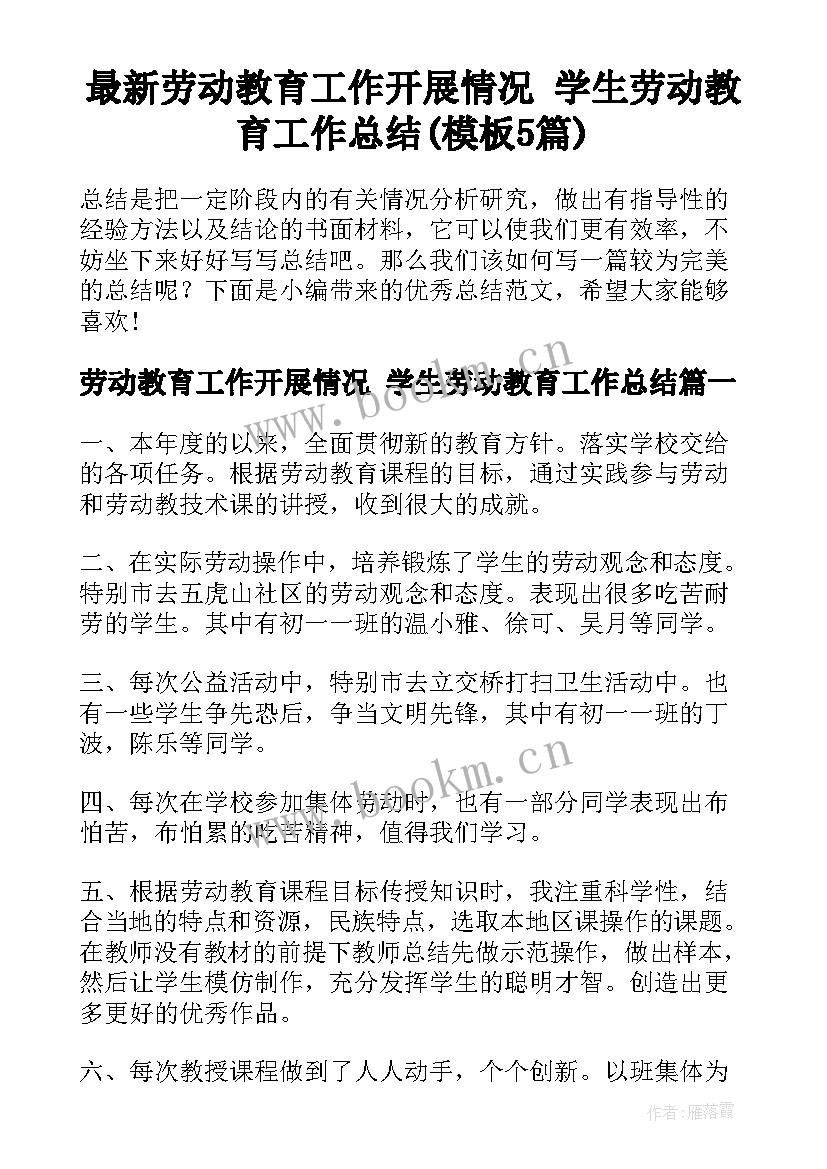 最新劳动教育工作开展情况 学生劳动教育工作总结(模板5篇)

总结是把一定阶段内的有关情况分析研究，做出有指导性的经验方法以及结论的书面材料，它可以使我们更有效率，不妨坐下来好好写写总结吧。那么我们该如何写一篇较为完美的总结呢？下面是小编带来的优秀总结范文，希望大家能够喜欢！

劳动教育工作开展情况 学生劳动教育工作总结篇一

一、本年度的以来，全面贯彻新的教育方针。落实学校交给的各项任务。根据劳动教育课程的目标，通过实践参与劳动和劳动教技术课的讲授，收到很大的成就。

二、在实际劳动操作中，培养锻炼了学生的劳动观念和态度。特别市去五虎山社区的劳动观念和态度。表现出很多吃苦耐劳的学生。其中有初一一班的温小雅、徐可、吴月等同学。

三、每次公益活动中，特别市去立交桥打扫卫生活动中。也有一些学生争先恐后，争当文明先锋，其中有初一一班的丁波，陈乐等同学。

四、每次在学校参加集体劳动时，也有一部分同学表现出布怕苦，布怕累的吃苦精神，值得我们学习。

五、根据劳动教育课程目标传授知识时，我注重科学性，结合当地的特点和资源，民族特点，选取本地区课操作的课题。在教师没有教材的前提下教师总结先做示范操作，做出样本，然后让学生模仿制作，充分发挥学生的聪明才智。创造出更多更好的优秀作品。

六、每次教授课程做到了人人动手，个个创新。以班集体为

www.bookm.cn
www.bookm.cn
作者：雁落霞